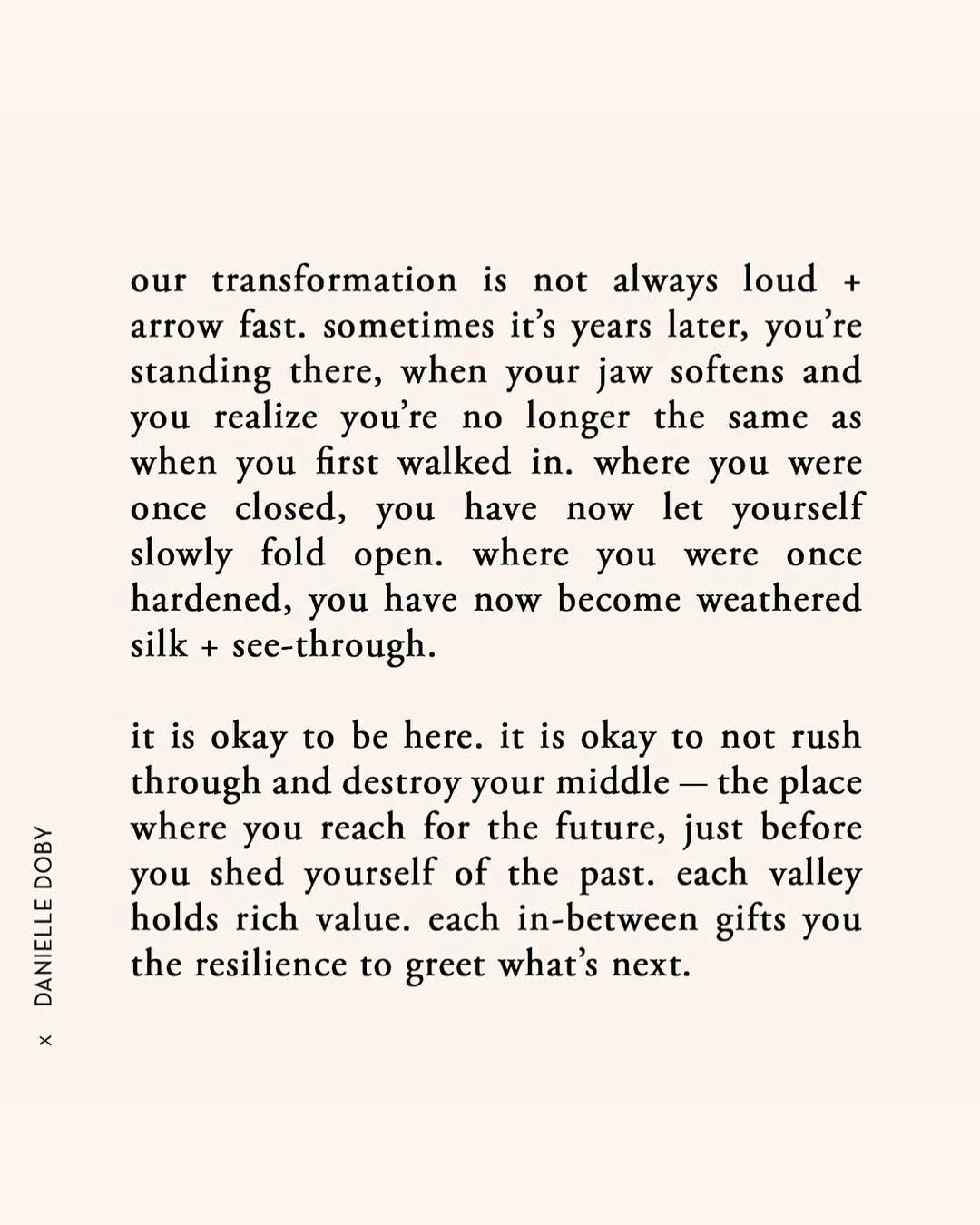 our transformation is not always loud + arrow fast. sometimes it's years later, you're standing there, when your jaw softens and you realize you're no longer the same as when you first walked in. where you were once closed, you have now let yourself slowly fold open. where you were once hardened, you have now become weathered silk + see-through.

it is okay to be here. it is okay to not rush through and destroy your middle — the place where you reach for the future, just before you shed yourself of the past. each valley holds rich value. each in-between gifts you the resilience to greet what's next.

x DANIELLE DOBY